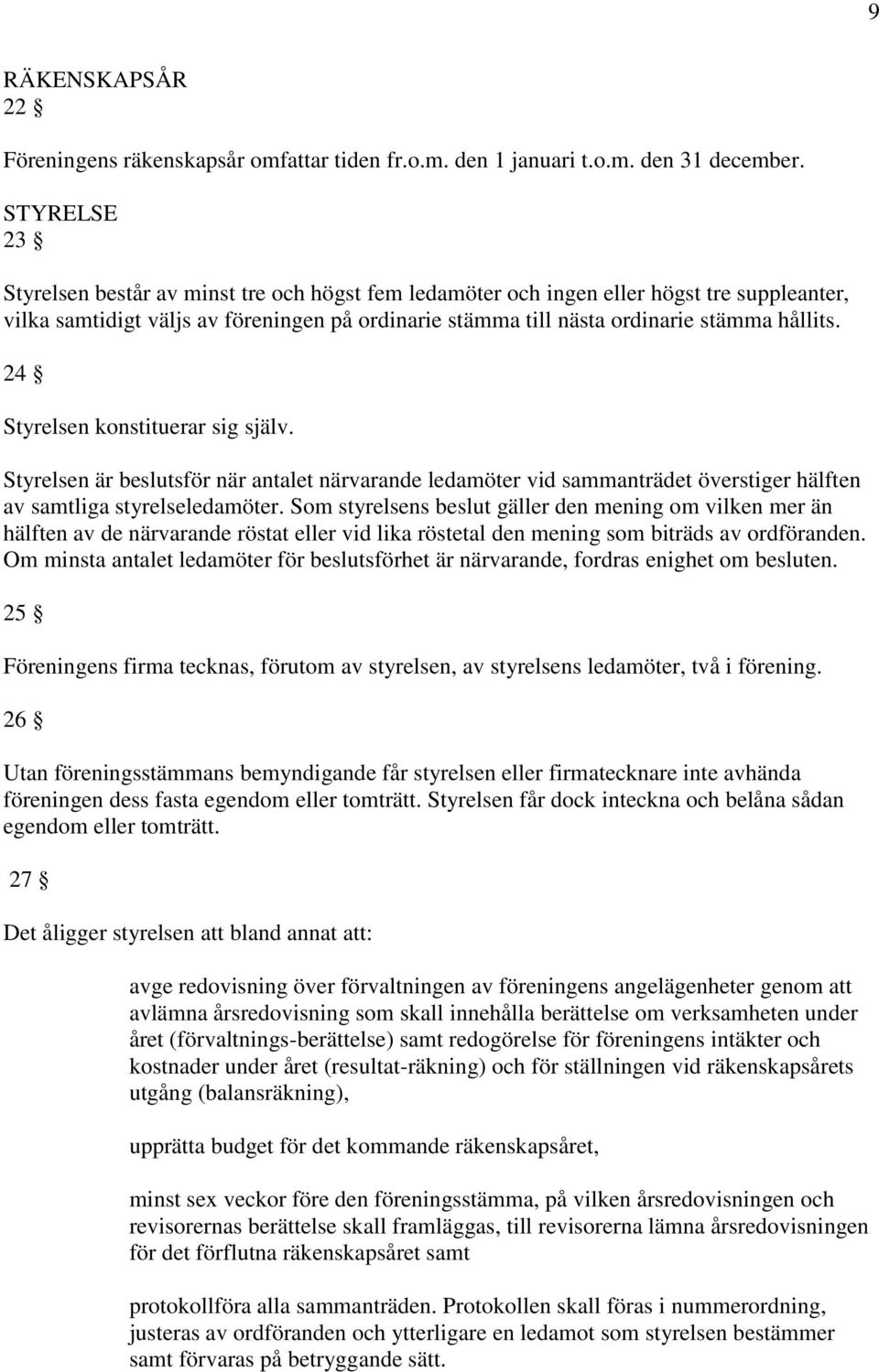 9

RÄKENSKAPSÅR
22 §

Föreningens räkenskapsår omfattar tiden fr.o.m. den 1 januari t.o.m. den 31 december.

STYRELSE
23 §

Styrelsen består av minst tre och högst fem ledamöter och ingen eller högst tre suppleanter, vilka samtidigt väljs av föreningen på ordinarie stämma till nästa ordinarie stämma hållits.

24 §

Styrelsen konstituerar sig själv.

Styrelsen är beslutsför när antalet närvarande ledamöter vid sammanträdet överstiger hälften av samtliga styrelseledamöter. Som styrelsens beslut gäller den mening om vilken mer än hälften av de närvarande röstat eller vid lika röstetal den mening som biträds av ordföranden. Om minsta antalet ledamöter för beslutsförhet är närvarande, fordras enighet om besluten.

25 §

Föreningens firma tecknas, förutom av styrelsen, av styrelsens ledamöter, två i förening.

26 §

Utan föreningsstämmans bemyndigande får styrelsen eller firmatecknare inte avhända föreningen dess fasta egendom eller tomträtt. Styrelsen får dock inteckna och belåna sådan egendom eller tomträtt.

27 §

Det åligger styrelsen att bland annat att:

avge redovisning över förvaltningen av föreningens angelägenheter genom att avlämna årsredovisning som skall innehålla berättelse om verksamheten under året (förvaltnings-berättelse) samt redogörelse för föreningens intäkter och kostnader under året (resultat-räkning) och för ställningen vid räkenskapsårets utgång (balansräkning),

upprätta budget för det kommande räkenskapsåret,

minst sex veckor före den föreningsstämma, på vilken årsredovisningen och revisorernas berättelse skall framläggas, till revisorerna lämna årsredovisningen för det förflutna räkenskapsåret samt

protokollföra alla sammanträden. Protokollen skall föras i nummerordning, justeras av ordföranden och ytterligare en ledamot som styrelsen bestämmer samt förvaras på betryggande sätt.